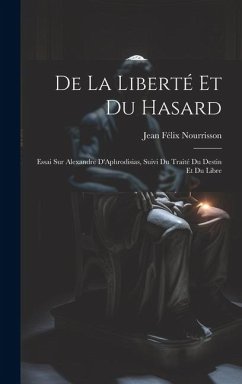 De La Liberté Et Du Hasard

Jean Félix Nourrisson

Essai Sur Alexandre D'Aphrodisias, Suivi Du Traité Du Destin Et Du Libre